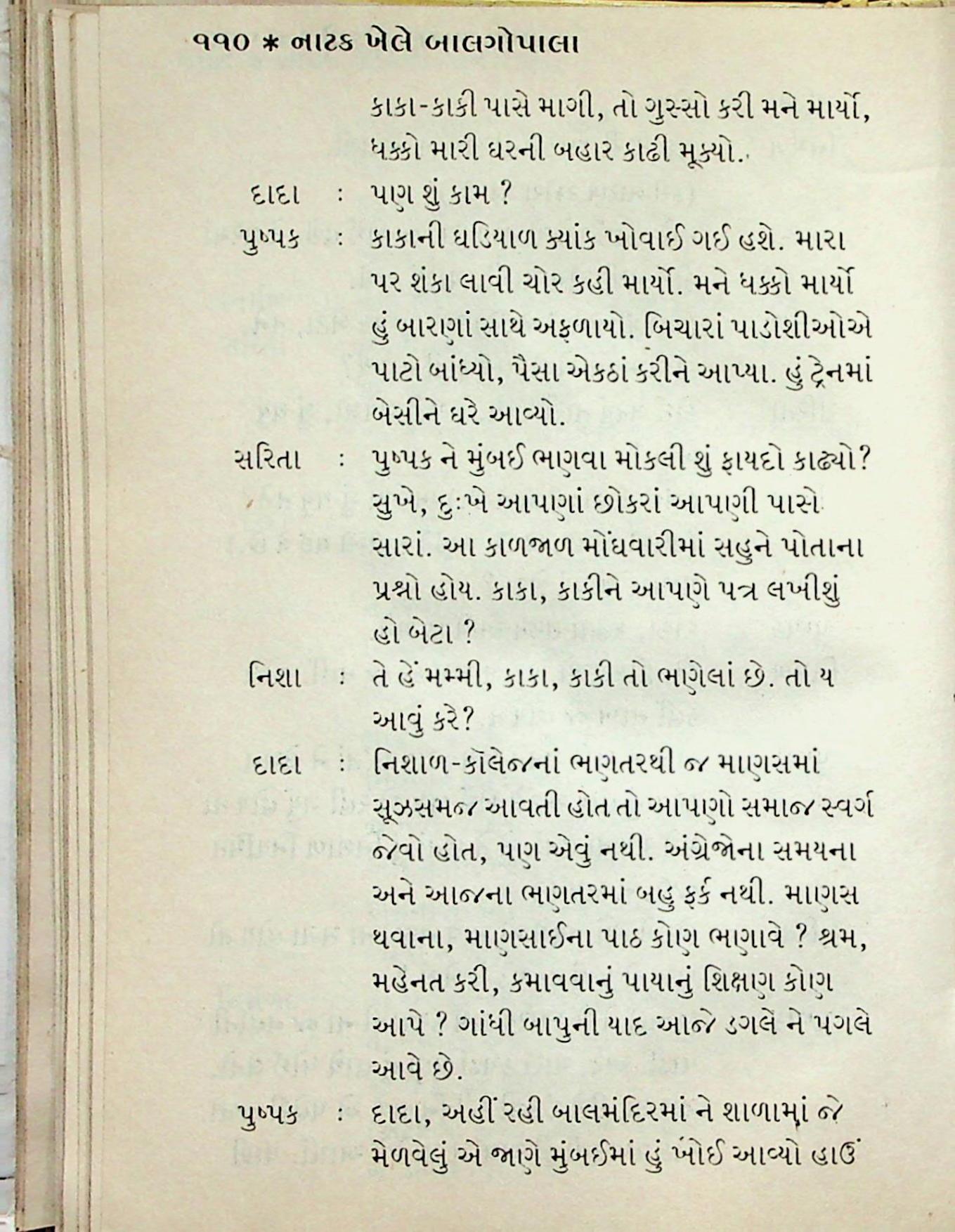 ૧૧૦ * નાટક ખેલે બાલગોપાલા

કાકા-કાકી પાસે માગી, તો ગુસ્સો કરી મને માર્યો, ધક્કો મારી ઘરની બહાર કાઢી મૂક્યો.

દાદા : પણ શું કામ ?

પુષ્પક : કાકાની ઘડિયાળ ક્યાંક ખોવાઈ ગઈ હશે. મારા પર શંકા લાવી ચોર કહી માર્યો. મને ધક્કો માર્યો હું બારણાં સાથે અફળાયો. બિચારાં પાડોશીઓએ પાટો બાંધ્યો, પૈસા એકઠાં કરીને આપ્યા. હું ટ્રેનમાં બેસીને ઘરે આવ્યો.

સરિતા : પુષ્પક ને મુંબઈ ભણવા મોકલી શું ફાયદો કાઢ્યો? સુખે, દુઃખે આપણાં છોકરાં આપણી પાસે સારાં. આ કાળજાળ મોંઘવારીમાં સહુને પોતાના પ્રશ્નો હોય. કાકા, કાકીને આપણે પત્ર લખીશું હો બેટા ?

નિશા : તે હેં મમ્મી, કાકા, કાકી તો ભણેલાં છે. તો ય આવું કરે?

દાદા : નિશાળ-કૉલેજનાં ભણતરથી જ માણસમાં સૂઝસમજ આવતી હોત તો આપણો સમાજ સ્વર્ગ જેવો હોત, પણ એવું નથી. અંગ્રેજોના સમયના અને આજના ભણતરમાં બહુ ફર્ક નથી. માણસ થવાના, માણસાઈના પાઠ કોણ ભણાવે ? શ્રમ, મહેનત કરી, કમાવવાનું પાયાનું શિક્ષણ કોણ આપે ? ગાંધી બાપુની યાદ આજે ડગલે ને પગલે આવે છે.

પુષ્પક : દાદા, અહીં રહી બાલમંદિરમાં ને શાળામાં જે મેળવેલું એ જાણે મુંબઈમાં હું ખોઈ આવ્યો હાઉં